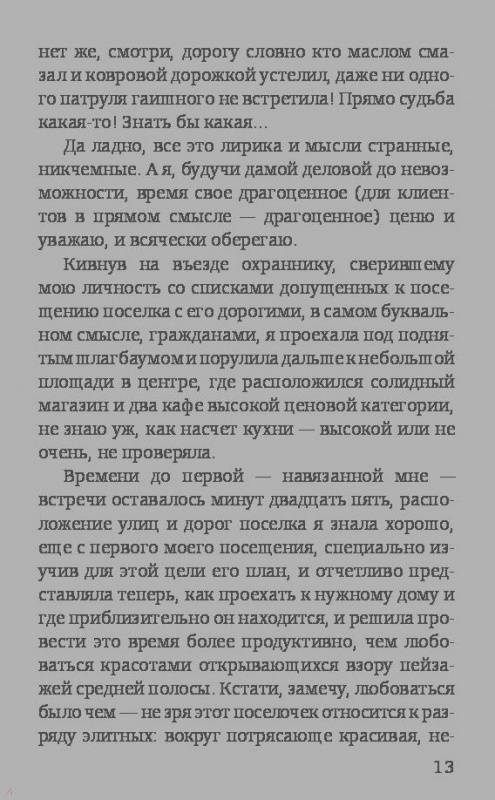 нет же, смотри, дорогу словно кто маслом смазал и ковровой дорожкой устелил, даже ни одного патруля гаишного не встретила! Прямо судьба какая-то! Знать бы какая...

Да ладно, все это лирика и мысли странные, никчемные. А я, будучи дамой деловой до невозможности, время свое драгоценное (для клиентов в прямом смысле — драгоценное) ценю и уважаю, и всячески оберегаю.

Кивнув на въезде охраннику, сверившему мою личность со списками допущенных к посещению поселка с его дорогими, в самом буквальном смысле, гражданами, я проехала под поднятым шлагбаумом и порулила дальше к небольшой площади в центре, где расположился солидный магазин и два кафе высокой ценовой категории, не знаю уж, как насчет кухни — высокой или не очень, не проверяла.

Времени до первой — навязанной мне — встречи оставалось минут двадцать пять, расположение улиц и дорог поселка я знала хорошо, еще с первого моего посещения, специально изучив для этой цели его план, и отчетливо представляла теперь, как проехать к нужному дому и где приблизительно он находится, и решила провести это время более продуктивно, чем любоваться красотами открывающихся взору пейзажей средней полосы. Кстати, замечу, любоваться было чем — не зря этот поселочек относится к разряду элитных: вокруг потрясающе красивая, не-

13